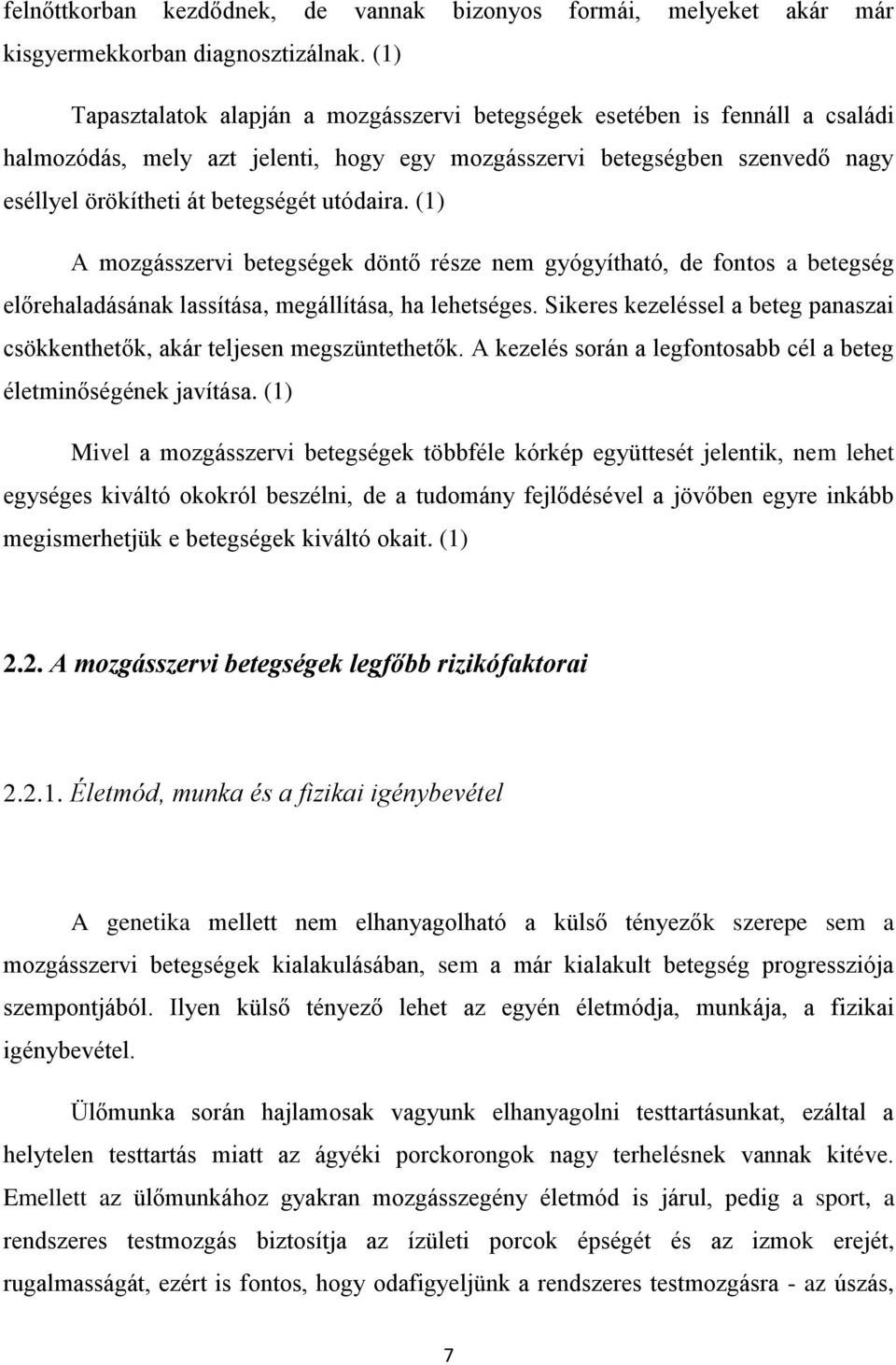 felnőttkorban kezdődnek, de vannak bizonyos formái, melyeket akár már kisgyermekkorban diagnosztizálnak. (1)

Tapasztalatok alapján a mozgásszervi betegségek esetében is fennáll a családi halmozódás, mely azt jelenti, hogy egy mozgásszervi betegségben szenvedő nagy eséllyel örökítheti át betegségét utódaira. (1)

A mozgásszervi betegségek döntő része nem gyógyítható, de fontos a betegség előrehaladásának lassítása, megállítása, ha lehetséges. Sikeres kezeléssel a beteg panaszai csökkenthetők, akár teljesen megszüntethetők. A kezelés során a legfontosabb cél a beteg életminőségének javítása. (1)

Mivel a mozgásszervi betegségek többféle kórkép együttesét jelentik, nem lehet egységes kiváltó okokról beszélni, de a tudomány fejlődésével a jövőben egyre inkább megismerhetjük e betegségek kiváltó okait. (1)

2.2. A mozgásszervi betegségek legfőbb rizikófaktorai

2.2.1. Életmód, munka és a fizikai igénybevétel

A genetika mellett nem elhanyagolható a külső tényezők szerepe sem a mozgásszervi betegségek kialakulásában, sem a már kialakult betegség progressziója szempontjából. Ilyen külső tényező lehet az egyén életmódja, munkája, a fizikai igénybevétel.

Ülőmunka során hajlamosak vagyunk elhanyagolni testtartásunkat, ezáltal a helytelen testtartás miatt az ágyéki porckorongok nagy terhelésnek vannak kitéve. Emellett az ülőmunkához gyakran mozgásszegény életmód is járul, pedig a sport, a rendszeres testmozgás biztosítja az ízületi porcok épségét és az izmok erejét, rugalmasságát, ezért is fontos, hogy odafigyeljünk a rendszeres testmozgásra - az úszás,

7